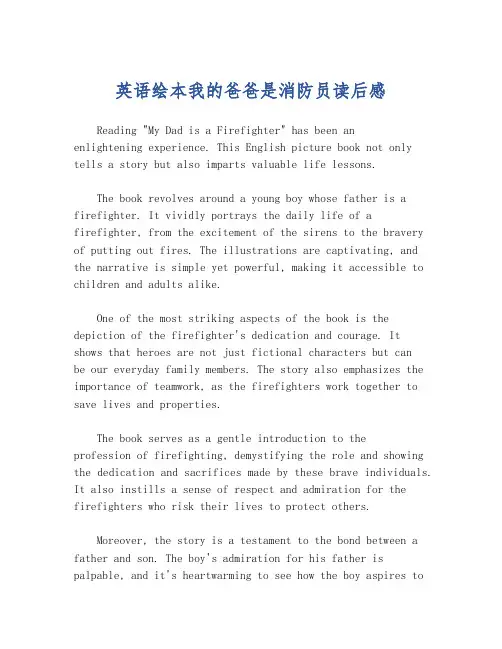 英语绘本我的爸爸是消防员读后感

Reading "My Dad is a Firefighter" has been an enlightening experience. This English picture book not only tells a story but also imparts valuable life lessons.

The book revolves around a young boy whose father is a firefighter. It vividly portrays the daily life of a firefighter, from the excitement of the sirens to the bravery of putting out fires. The illustrations are captivating, and the narrative is simple yet powerful, making it accessible to children and adults alike.

One of the most striking aspects of the book is the depiction of the firefighter's dedication and courage. It shows that heroes are not just fictional characters but can be our everyday family members. The story also emphasizes the importance of teamwork, as the firefighters work together to save lives and properties.

The book serves as a gentle introduction to the profession of firefighting, demystifying the role and showing the dedication and sacrifices made by these brave individuals. It also instills a sense of respect and admiration for the firefighters who risk their lives to protect others.

Moreover, the story is a testament to the bond between a father and son. The boy's admiration for his father is palpable, and it's heartwarming to see how the boy aspires to